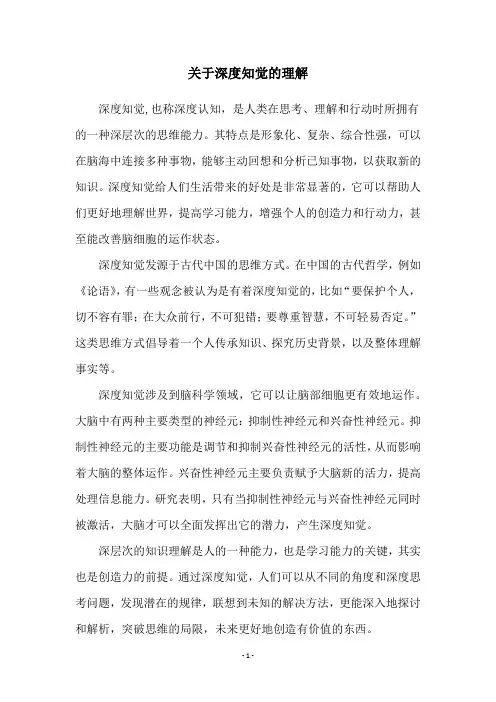 关于深度知觉的理解

深度知觉，也称深度认知，是人类在思考、理解和行动时所拥有的一种深层次的思维能力。其特点是形象化、复杂、综合性强，可以在脑海中连接多种事物，能够主动回想和分析已知事物，以获取新的知识。深度知觉给人们生活带来的好处是非常显著的，它可以帮助人们更好地理解世界，提高学习能力，增强个人的创造力和行动力，甚至能改善脑细胞的运作状态。

深度知觉发源于古代中国的思维方式。在中国的古代哲学，例如《论语》，有一些观念被认为是有着深度知觉的，比如“要保护个人，切不容有罪；在大众前行，不可犯错；要尊重智慧，不可轻易否定。”这类思维方式倡导着一个人传承知识、探究历史背景，以及整体理解事实等。

深度知觉涉及到脑科学领域，它可以让脑部细胞更有效地运作。大脑中有两种主要类型的神经元：抑制性神经元和兴奋性神经元。抑制性神经元的主要功能是调节和抑制兴奋性神经元的活性，从而影响着大脑的整体运作。兴奋性神经元主要负责赋予大脑新的活力，提高处理信息能力。研究表明，只有当抑制性神经元与兴奋性神经元同时被激活，大脑才可以全面发挥出它的潜力，产生深度知觉。

深层次的知识理解是人的一种能力，也是学习能力的关键，其实也是创造力的前提。通过深度知觉，人们可以从不同的角度和深度思考问题，发现潜在的规律，联想到未知的解决方法，更能深入地探讨和解析，突破思维的局限，未来更好地创造有价值的东西。

- 1 -